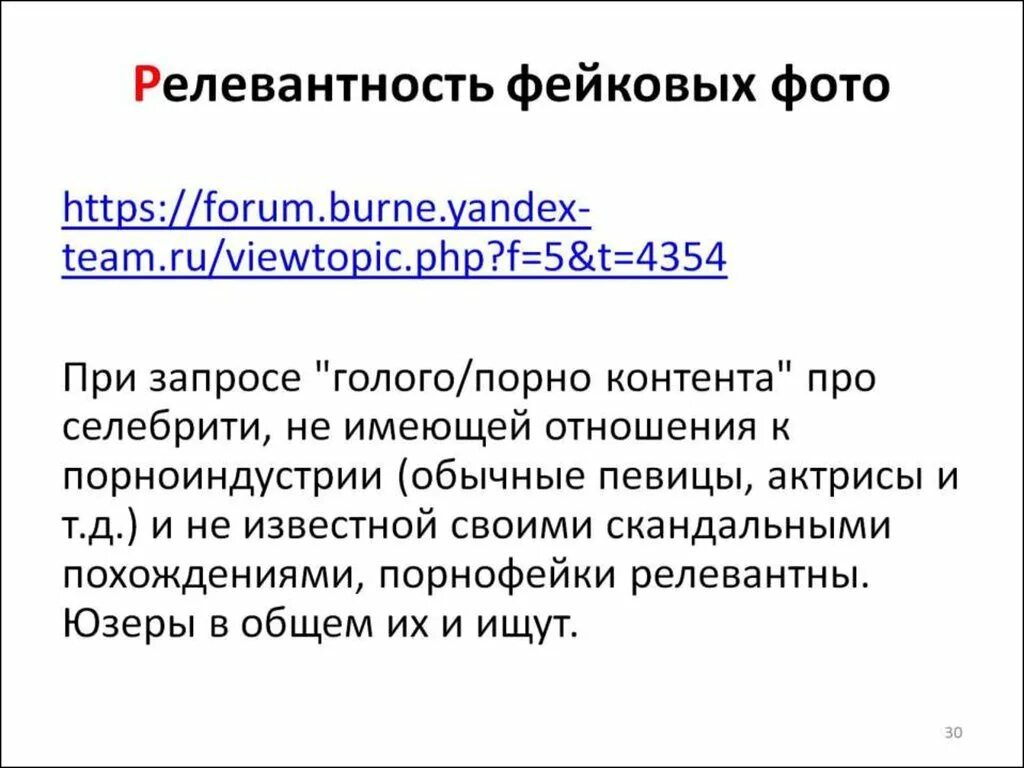 Релевантность фейковых фото

https://forum.burne.yandex-team.ru/viewtopic.php?f=5&t=4354

При запросе "голого/порно контента" про селебрити, не имеющей отношения к порноиндустрии (обычные певицы, актрисы и т.д.) и не известной своими скандальными похождениями, порнофейки релевантны. Юзеры в общем их и ищут.

30